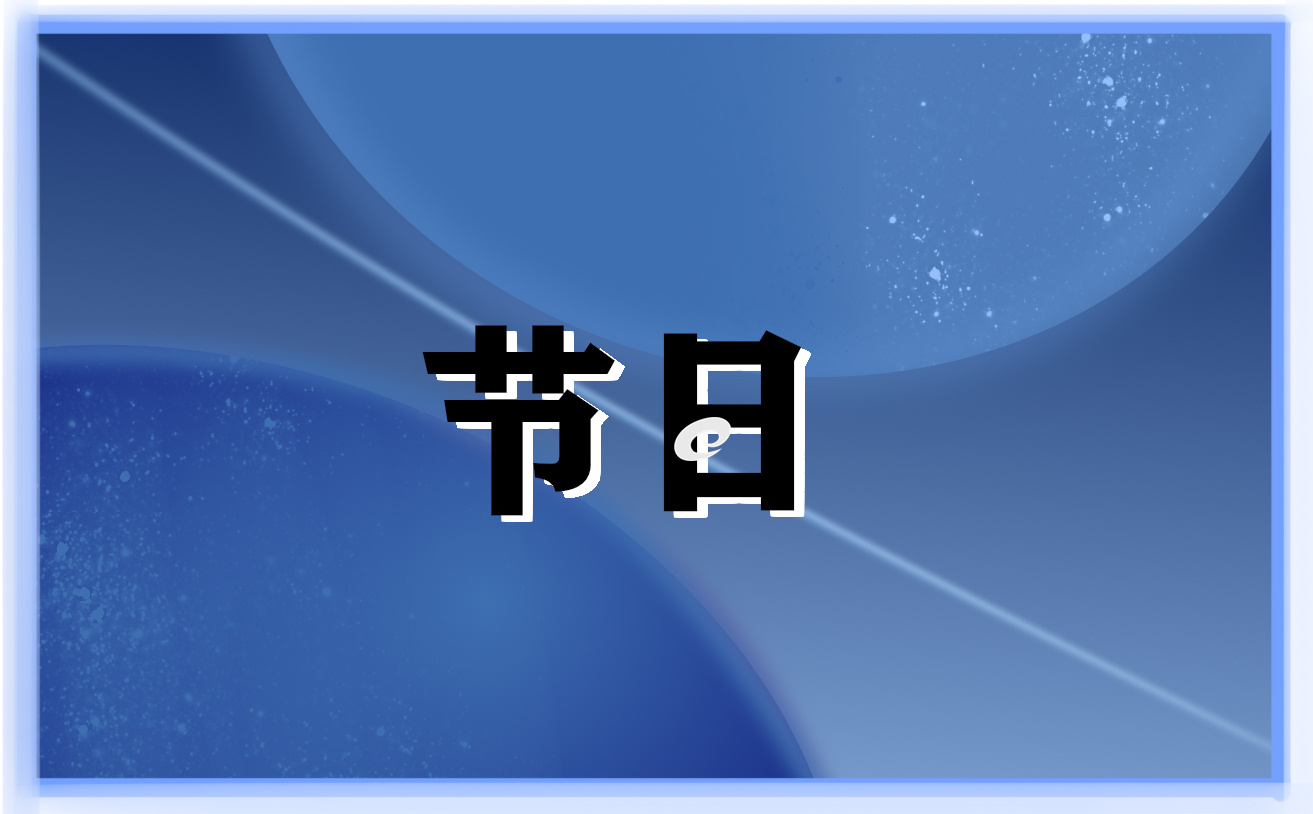 节日